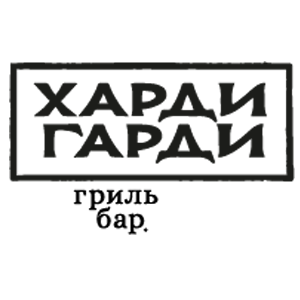 ХАРДИ
ГАРДИ

гриль
бар.